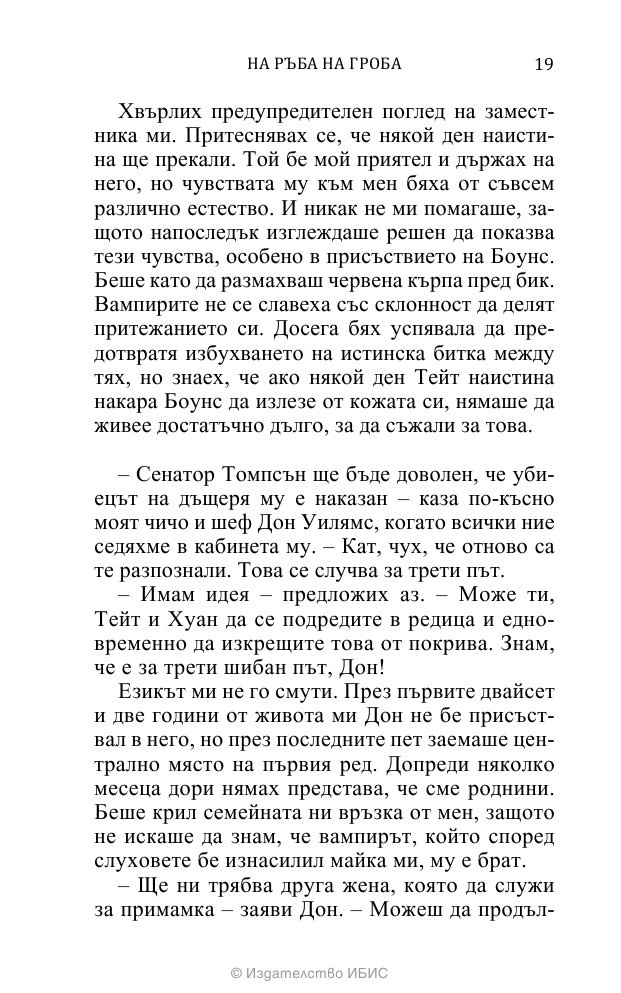 НА РЪБА НА ГРОБА 19

Хвърлих предупредителен поглед на заместника ми. Притеснявах се, че някой ден наистина ще прекали. Той бе мой приятел и държах на него, но чувствата му към мен бяха от съвсем различно естество. И никак не ми помагаше, защото напоследък изглеждаше решен да показва тези чувства, особено в присъствието на Боунс. Беше като да размахваш червена кърпа пред бик. Вампирите не се славеха със склонност да делят притежанието си. Досега бях успявала да предотвратя избухването на истинска битка между тях, но знаех, че ако някой ден Тейт наистина накара Боунс да излезе от кожата си, нямаше да живее достатъчно дълго, за да съжали за това.

– Сенатор Томпсън ще бъде доволен, че убиецът на дъщеря му е наказан – каза по-късно моят чичо и шеф Дон Уилямс, когато всички ние седяхме в кабинета му. – Кат, чух, че отново са те разпознали. Това се случва за трети път.

– Имам идея – предложих аз. – Може ти, Тейт и Хуан да се подредите в редица и едновременно да изкрещите това от покрива. Знам, че е за трети шибан път, Дон!

Езикът ми не го смути. През първите двайсет и две години от живота ми Дон не бе присъствал в него, но през последните пет заемаше централно място на първия ред. Допреди няколко месеца дори нямах представа, че сме роднини. Беше крил семейната ни връзка от мен, защото не искаше да знам, че вампирът, който според слуховете бе изнасилил майка ми, му е брат.

– Ще ни трябва друга жена, която да служи за примамка – заяви Дон. – Можеш да продъл-

© Издателство ИБИС